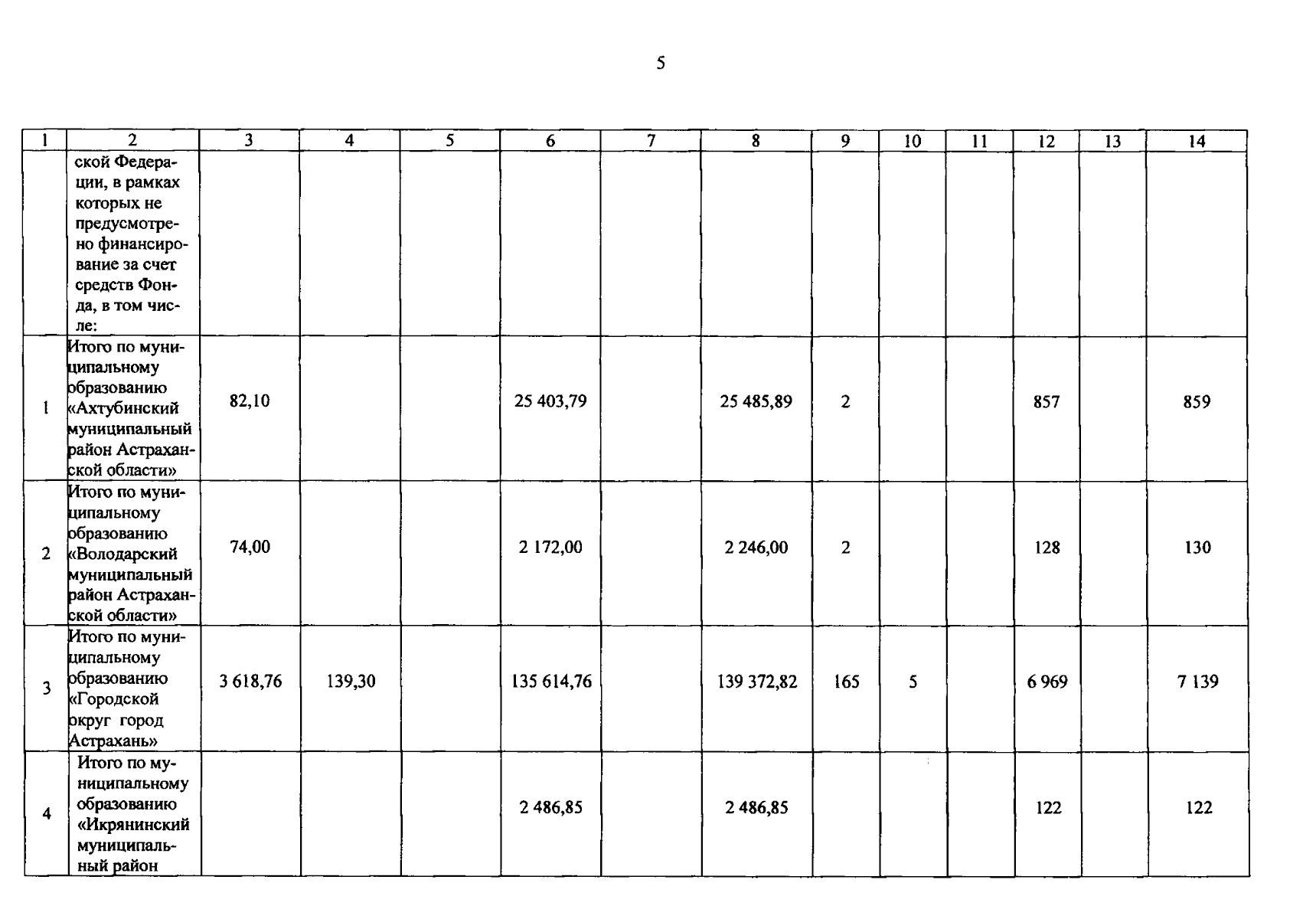 5

| 1 | 2 | 3 | 4 | 5 | 6 | 7 | 8 | 9 | 10 | 11 | 12 | 13 | 14 |
|---|---|---|---|---|---|---|---|---|---|---|---|---|---|
|  | ской Федерации, в рамках которых не предусмотрено финансирование за счет средств Фонда, в том числе: |  |  |  |  |  |  |  |  |  |  |  |  |
| 1 | Итого по муниципальному образованию «Ахтубинский муниципальный район Астраханской области» | 82,10 |  |  | 25 403,79 |  | 25 485,89 | 2 |  |  | 857 |  | 859 |
| 2 | Итого по муниципальному образованию «Володарский муниципальный район Астраханской области» | 74,00 |  |  | 2 172,00 |  | 2 246,00 | 2 |  |  | 128 |  | 130 |
| 3 | Итого по муниципальному образованию «Городской округ город Астрахань» | 3 618,76 | 139,30 |  | 135 614,76 |  | 139 372,82 | 165 | 5 |  | 6 969 |  | 7 139 |
| 4 | Итого по муниципальному образованию «Икрянинский муниципальный район |  |  |  | 2 486,85 |  | 2 486,85 |  |  |  | 122 |  | 122 |